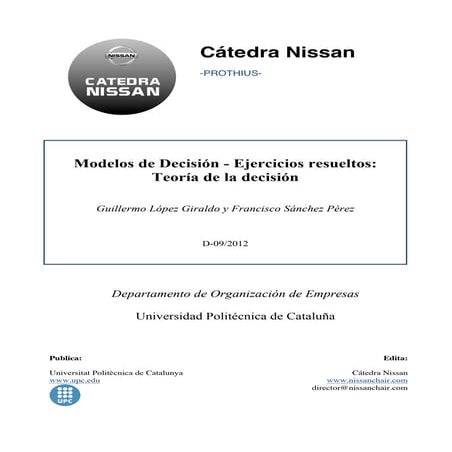 NISSAN
CATEDRA NISSAN

Cátedra Nissan

-PROTHIUS-

Modelos de Decisión - Ejercicios resueltos: Teoría de la decisión

Guillermo López Giraldo y Francisco Sánchez Pérez

D-09/2012

Departamento de Organización de Empresas

Universidad Politécnica de Cataluña

Publica:

Universitat Politècnica de Catalunya
www.upc.edu

UPC

Edita:

Cátedra Nissan
www.nissanchair.com
director@nissanchair.com